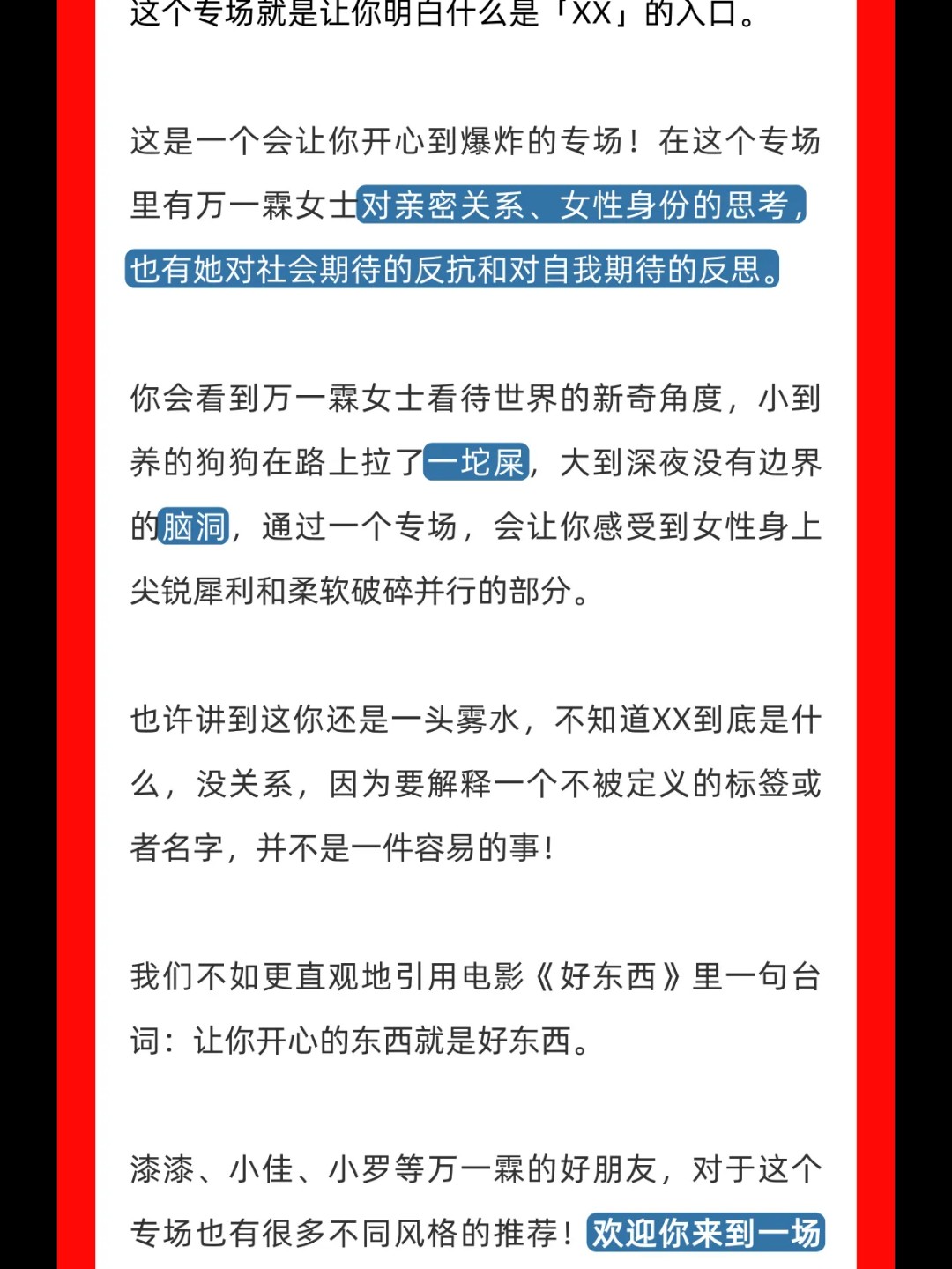 这个专场就是让你明白什么是「XX」的入口。

这是一个会让你开心到爆炸的专场！在这个专场里有万一霖女士对亲密关系、女性身份的思考，也有她对社会期待的反抗和对自我期待的反思。

你会看到万一霖女士看待世界的新奇角度，小到养的狗狗在路上拉了一坨屎，大到深夜没有边界的脑洞，通过一个专场，会让你感受到女性身上尖锐犀利和柔软破碎并行的部分。

也许讲到这你还是一头雾水，不知道XX到底是什么，没关系，因为要解释一个不被定义的标签或者名字，并不是一件容易的事！

我们不如更直观地引用电影《好东西》里一句台词：让你开心的东西就是好东西。

漆漆、小佳、小罗等万一霖的好朋友，对于这个专场也有很多不同风格的推荐！欢迎你来到一场